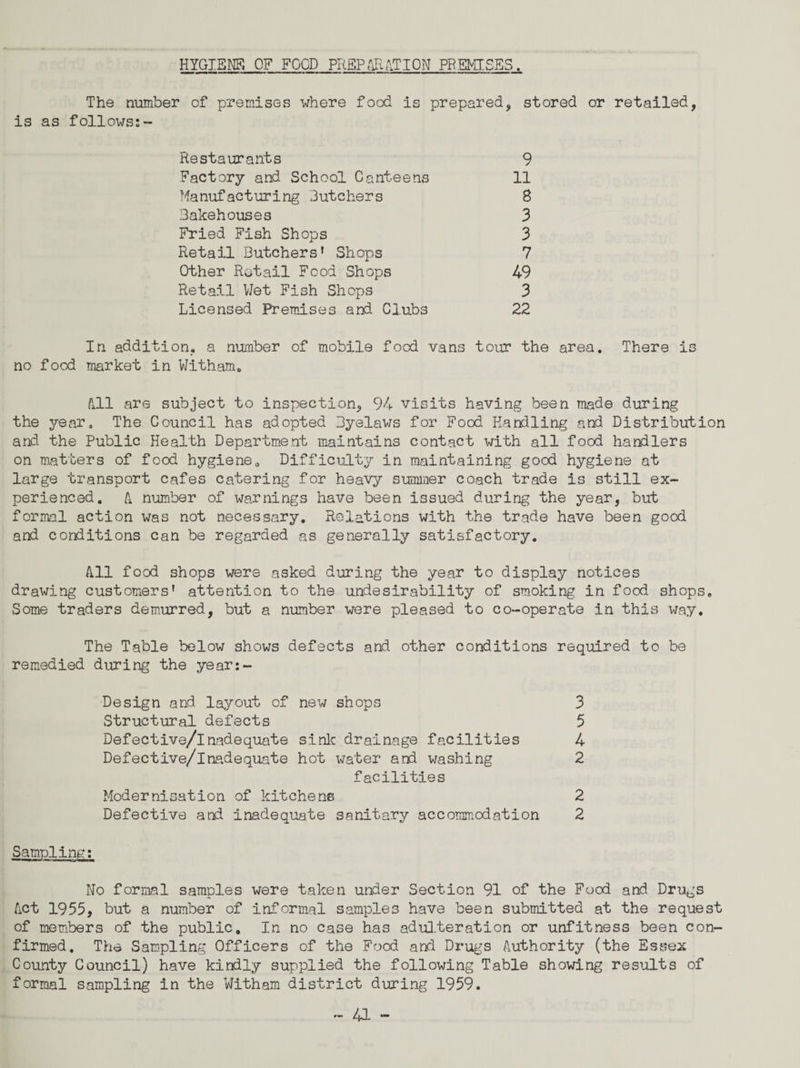 HYGIENE OF FOOD PREPARATION PREMISES.

The number of premises where food is prepared, stored or retailed, is as follows:-

| | |
|---|---|
| Restaurants | 9 |
| Factory and School Canteens | 11 |
| Manufacturing Butchers | 8 |
| Bakehouses | 3 |
| Fried Fish Shops | 3 |
| Retail Butchers' Shops | 7 |
| Other Retail Food Shops | 49 |
| Retail Wet Fish Shops | 3 |
| Licensed Premises and Clubs | 22 |

In addition, a number of mobile food vans tour the area. There is no food market in Witham.

All are subject to inspection, 94 visits having been made during the year. The Council has adopted Byelaws for Food Handling and Distribution and the Public Health Department maintains contact with all food handlers on matters of food hygiene. Difficulty in maintaining good hygiene at large transport cafes catering for heavy summer coach trade is still experienced. A number of warnings have been issued during the year, but formal action was not necessary. Relations with the trade have been good and conditions can be regarded as generally satisfactory.

All food shops were asked during the year to display notices drawing customers' attention to the undesirability of smoking in food shops. Some traders demurred, but a number were pleased to co-operate in this way.

The Table below shows defects and other conditions required to be remedied during the year:-

| | |
|---|---|
| Design and layout of new shops | 3 |
| Structural defects | 5 |
| Defective/Inadequate sink drainage facilities | 4 |
| Defective/Inadequate hot water and washing facilities | 2 |
| Modernisation of kitchens | 2 |
| Defective and inadequate sanitary accommodation | 2 |

Sampling:

No formal samples were taken under Section 91 of the Food and Drugs Act 1955, but a number of informal samples have been submitted at the request of members of the public. In no case has adulteration or unfitness been confirmed. The Sampling Officers of the Food and Drugs Authority (the Essex County Council) have kindly supplied the following Table showing results of formal sampling in the Witham district during 1959.

- 41 -